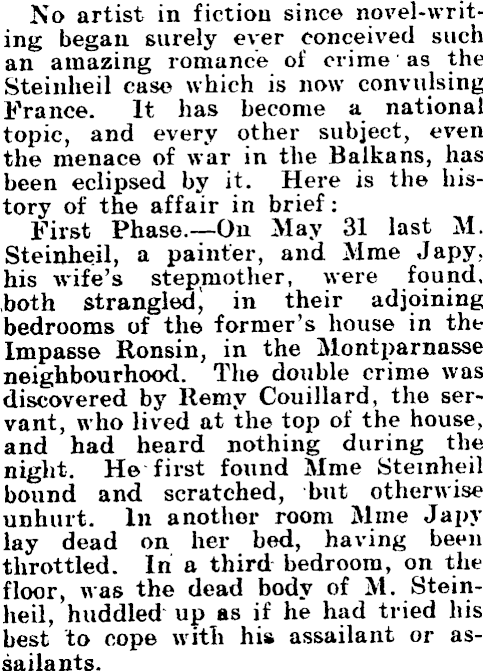 No artist in fiction since novel-writing began surely ever conceived such an amazing romance of crime as the Steinheil case which is now convulsing France. It has become a national topic, and every other subject, even the menace of war in the Balkans, has been eclipsed by it. Here is the history of the affair in brief:

First Phase.—On May 31 last M. Steinheil, a painter, and Mme Japy, his wife's stepmother, were found, both strangled, in their adjoining bedrooms of the former's house in the Impasse Ronsin, in the Montparnasse neighbourhood. The double crime was discovered by Remy Couillard, the servant, who lived at the top of the house, and had heard nothing during the night. He first found Mme Steinheil bound and scratched, but otherwise unhurt. In another room Mme Japy lay dead on her bed, having been throttled. In a third bedroom, on the floor, was the dead body of M. Steinheil, huddled up as if he had tried his best to cope with his assailant or assailants.